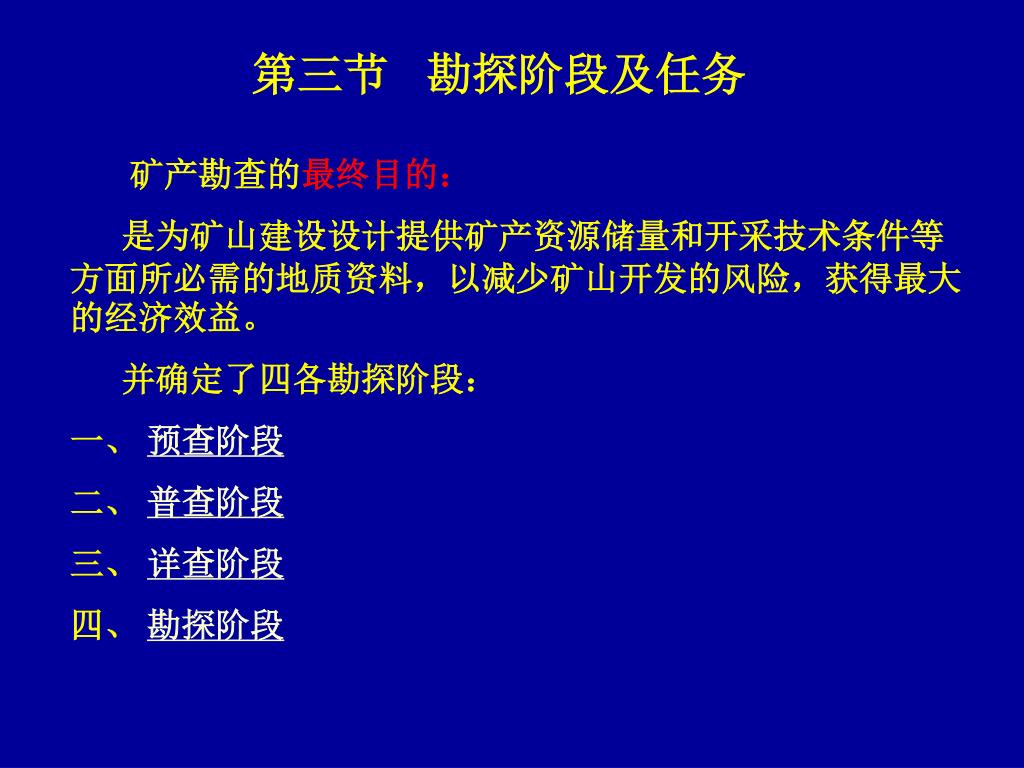 第三节　勘探阶段及任务

矿产勘查的最终目的：

是为矿山建设设计提供矿产资源储量和开采技术条件等方面所必需的地质资料，以减少矿山开发的风险，获得最大的经济效益。

并确定了四各勘探阶段：

一、 预查阶段

二、 普查阶段

三、 详查阶段

四、 勘探阶段